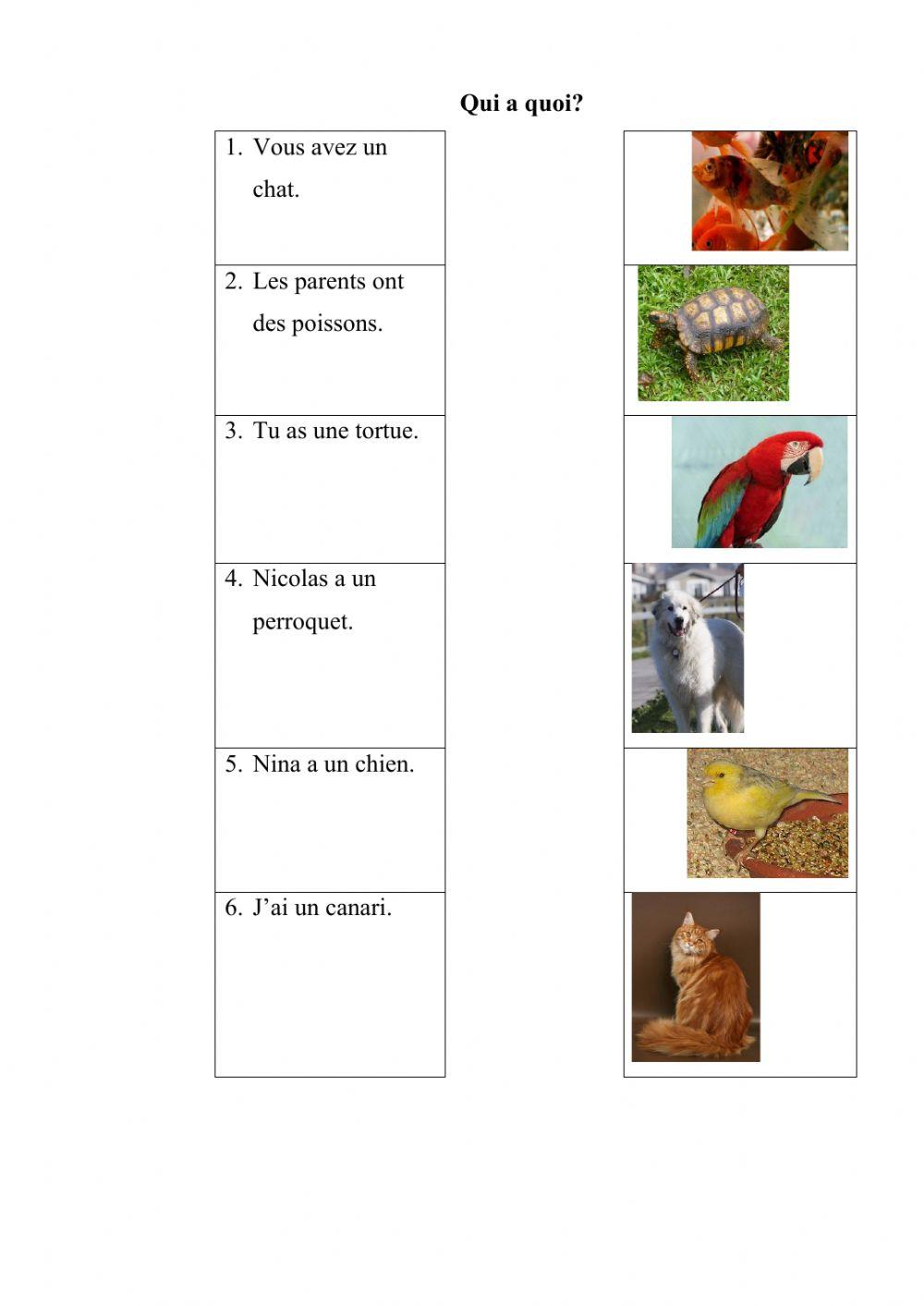 Qui a quoi?

1. Vous avez un chat.

2. Les parents ont des poissons.

3. Tu as une tortue.

4. Nicolas a un perroquet.

5. Nina a un chien.

6. J’ai un canari.